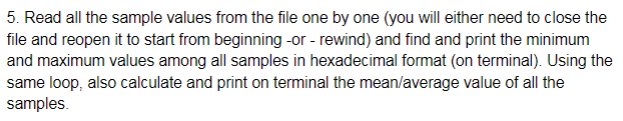 5. Read all the sample values from the file one by one (you will either need to close the file and reopen it to start from beginning -or - rewind) and find and print the minimum and maximum values among all samples in hexadecimal format (on terminal). Using the same loop, also calculate and print on terminal the mean/average value of all the samples.